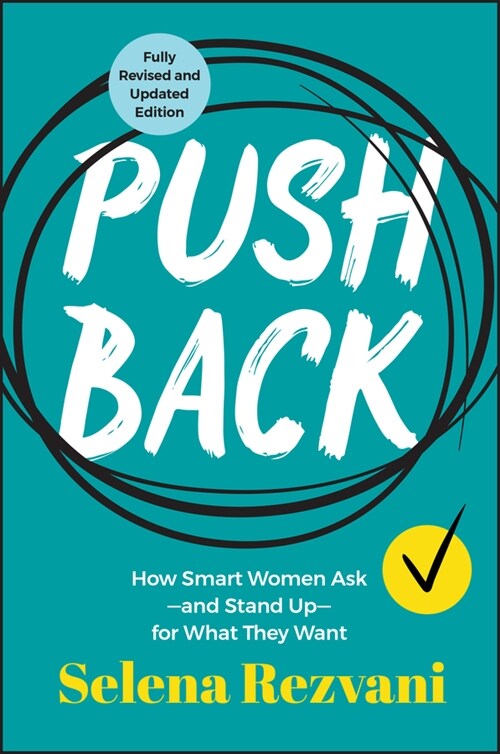 Fully Revised and Updated Edition

PUSH BACK

How Smart Women Ask —and Stand Up— for What They Want

Selena Rezvani